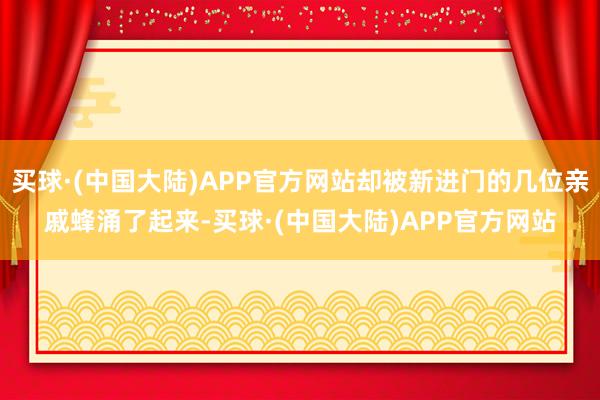 买球·(中国大陆)APP官方网站却被新进门的几位亲戚蜂涌了起来-买球·(中国大陆)APP官方网站